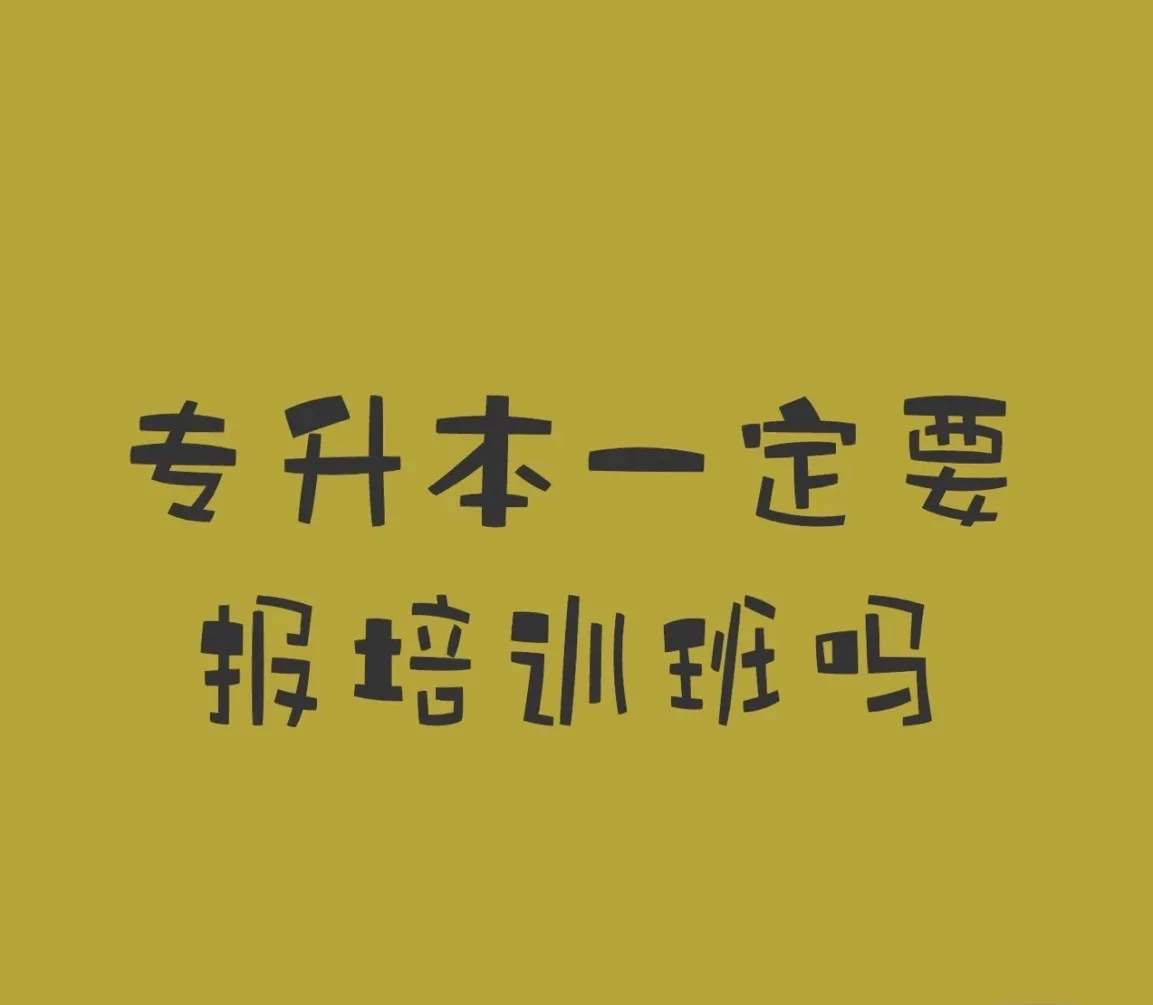 专升本一定要
报培训班吗